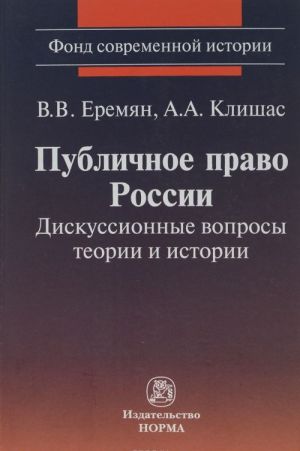 Фонд современной истории

В.В. Еремян, А.А. Клишас

Публичное право России

Дискуссионные вопросы теории и истории

Издательство
НОРМА